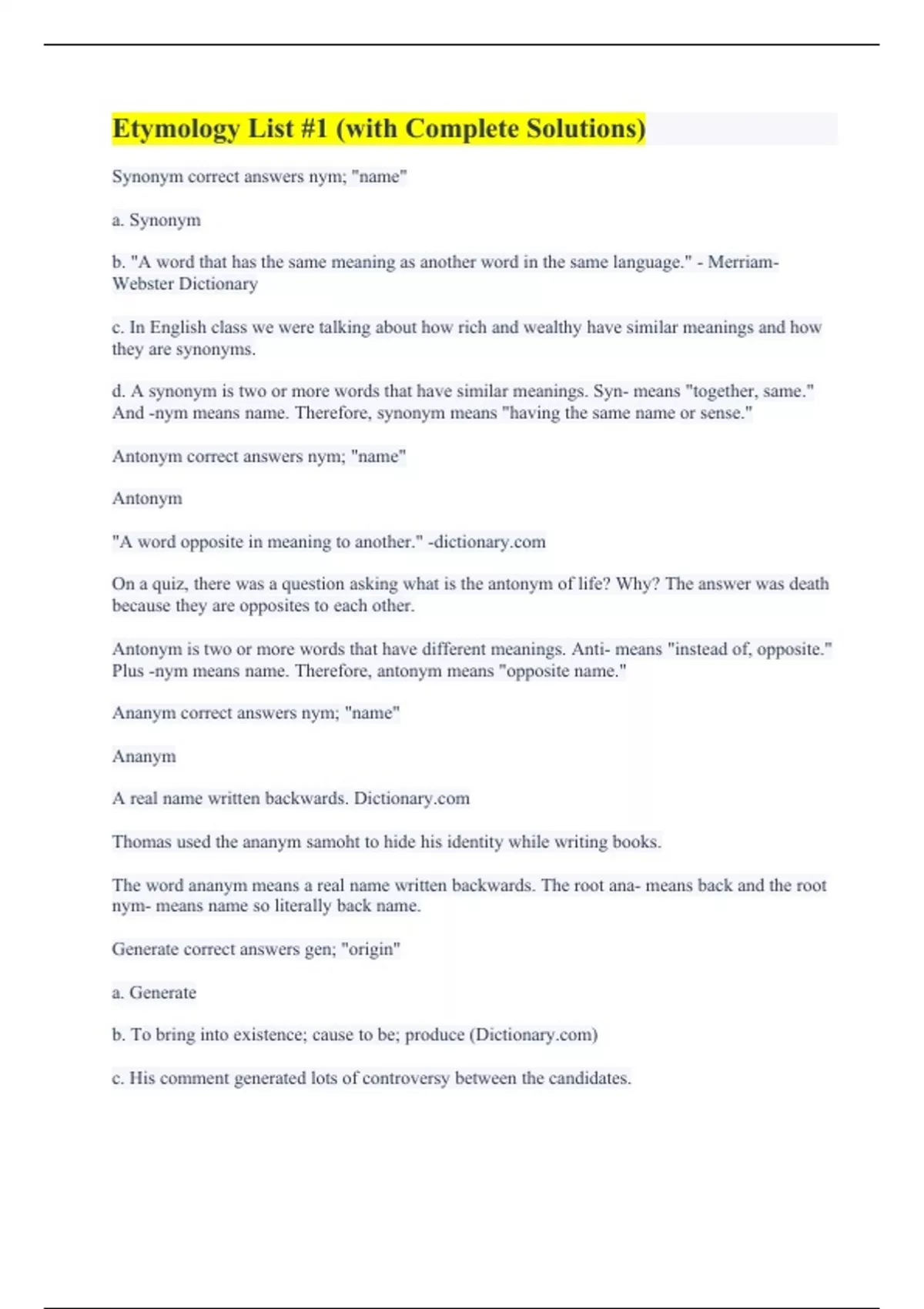 Etymology List #1 (with Complete Solutions)

Synonym correct answers nym; "name"

a. Synonym

b. "A word that has the same meaning as another word in the same language." - Merriam-Webster Dictionary

c. In English class we were talking about how rich and wealthy have similar meanings and how they are synonyms.

d. A synonym is two or more words that have similar meanings. Syn- means "together, same." And -nym means name. Therefore, synonym means "having the same name or sense."

Antonym correct answers nym; "name"

Antonym

"A word opposite in meaning to another." -dictionary.com

On a quiz, there was a question asking what is the antonym of life? Why? The answer was death because they are opposites to each other.

Antonym is two or more words that have different meanings. Anti- means "instead of, opposite." Plus -nym means name. Therefore, antonym means "opposite name."

Ananym correct answers nym; "name"

Ananym

A real name written backwards. Dictionary.com

Thomas used the ananym samoht to hide his identity while writing books.

The word ananym means a real name written backwards. The root ana- means back and the root nym- means name so literally back name.

Generate correct answers gen; "origin"

a. Generate

b. To bring into existence; cause to be; produce (Dictionary.com)

c. His comment generated lots of controversy between the candidates.